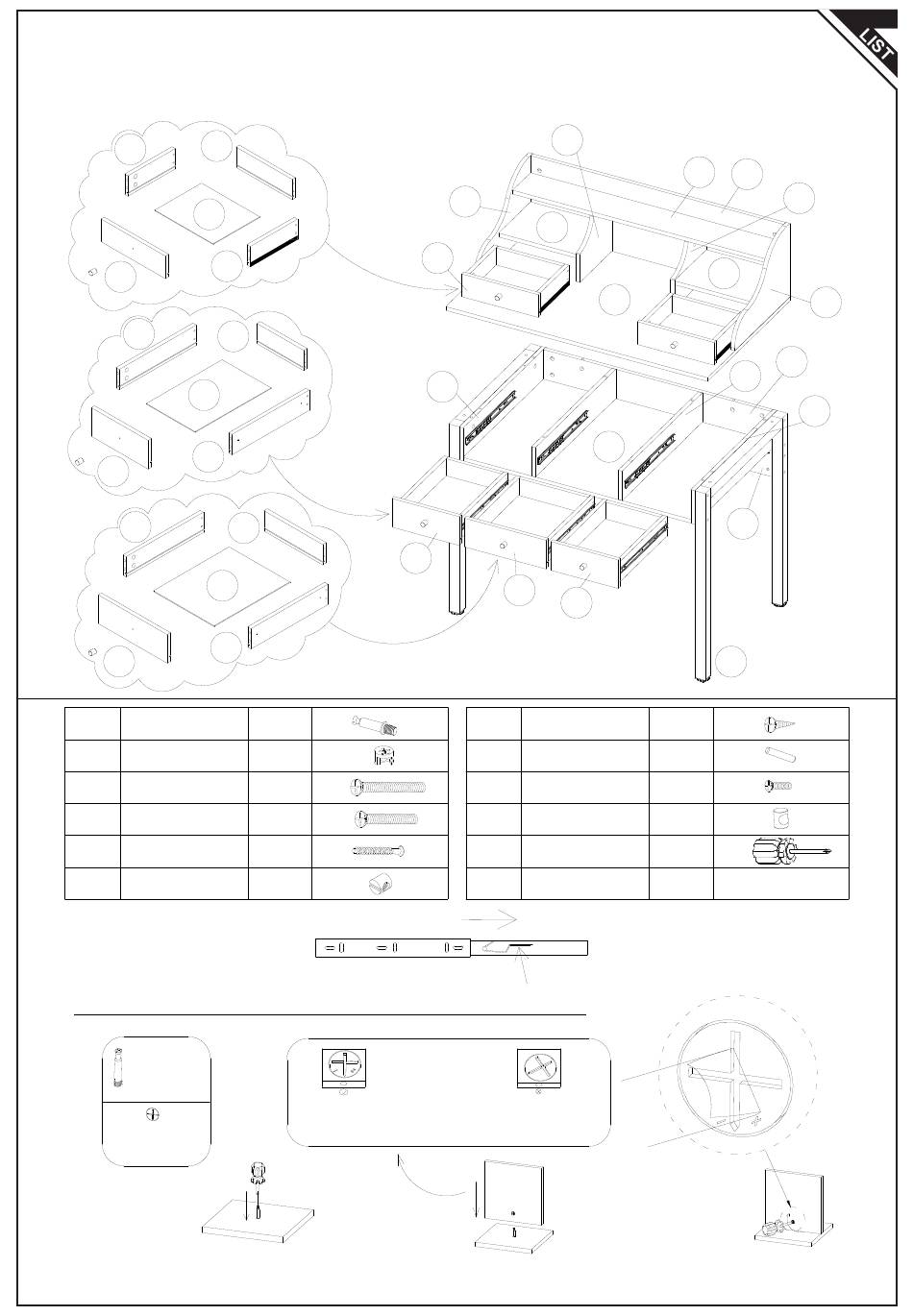 LIST